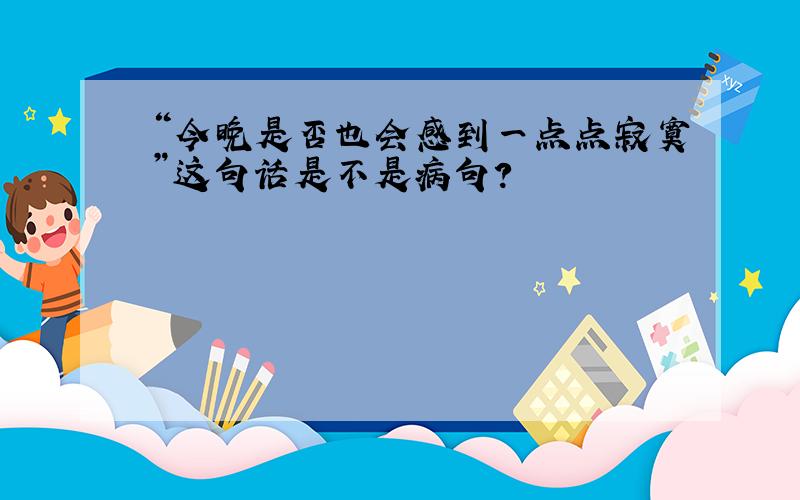 “今晚是否也会感到一点点寂寞”这句话是不是病句？

xyz